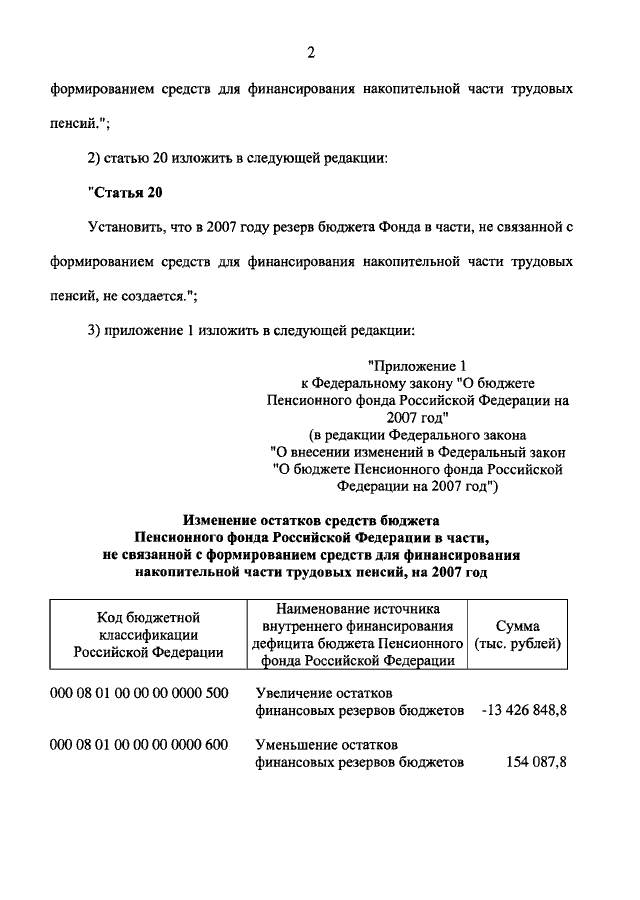 2

формированием средств для финансирования накопительной части трудовых пенсий.";

2) статью 20 изложить в следующей редакции:

"Статья 20

Установить, что в 2007 году резерв бюджета Фонда в части, не связанной с формированием средств для финансирования накопительной части трудовых пенсий, не создается.";

3) приложение 1 изложить в следующей редакции:

"Приложение 1
к Федеральному закону "О бюджете Пенсионного фонда Российской Федерации на 2007 год"
(в редакции Федерального закона "О внесении изменений в Федеральный закон "О бюджете Пенсионного фонда Российской Федерации на 2007 год")

Изменение остатков средств бюджета Пенсионного фонда Российской Федерации в части, не связанной с формированием средств для финансирования накопительной части трудовых пенсий, на 2007 год

| Код бюджетной классификации Российской Федерации | Наименование источника внутреннего финансирования дефицита бюджета Пенсионного фонда Российской Федерации | Сумма (тыс. рублей) |
|---|---|---|
| 000 08 01 00 00 00 0000 500 | Увеличение остатков финансовых резервов бюджетов | -13 426 848,8 |
| 000 08 01 00 00 00 0000 600 | Уменьшение остатков финансовых резервов бюджетов | 154 087,8 |